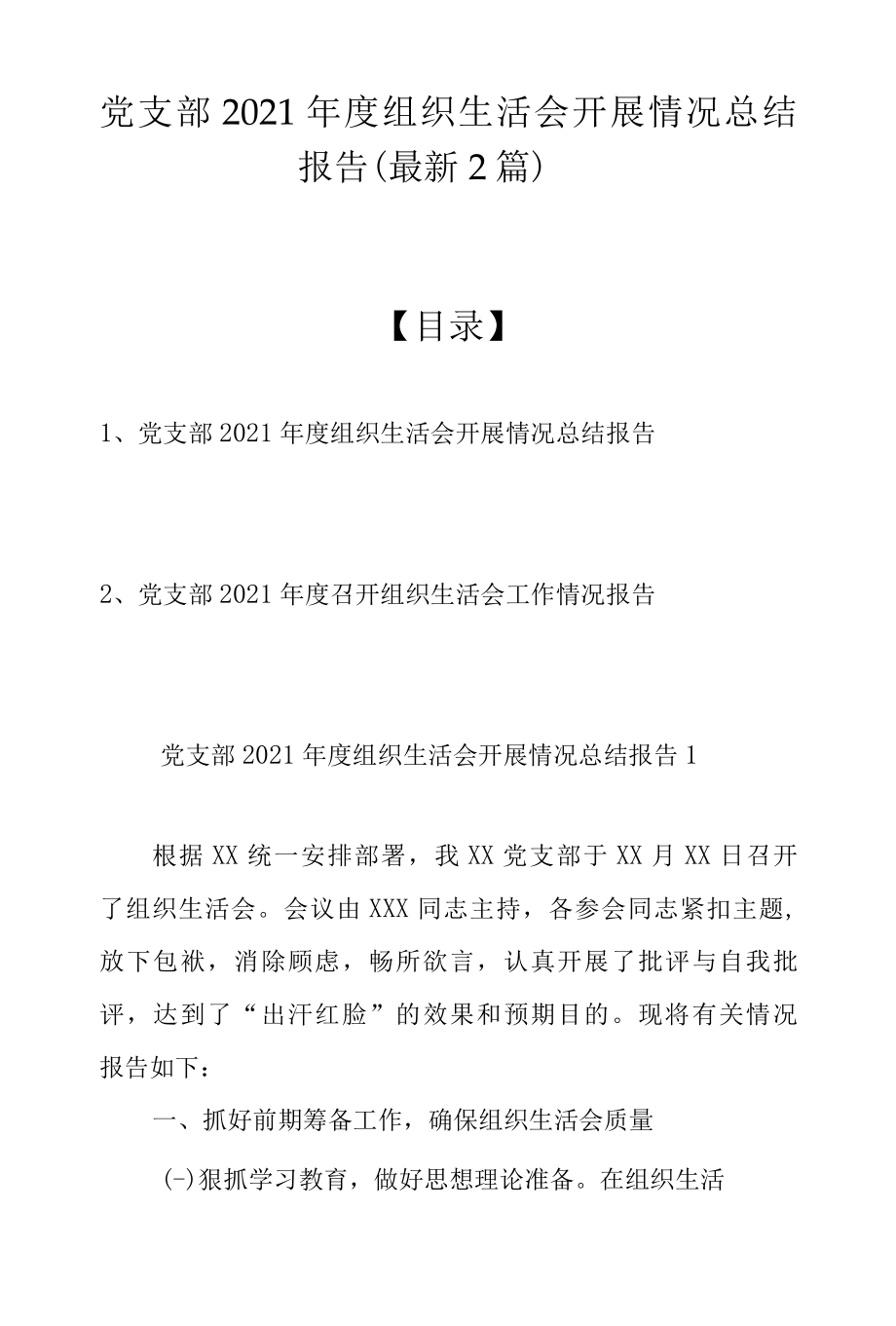 党支部2021年度组织生活会开展情况总结报告(最新2篇)

【目录】

1、党支部2021年度组织生活会开展情况总结报告

2、党支部2021年度召开组织生活会工作情况报告

党支部2021年度组织生活会开展情况总结报告1

根据XX统一安排部署，我XX党支部于XX月XX日召开了组织生活会。会议由XXX同志主持，各参会同志紧扣主题，放下包袱，消除顾虑，畅所欲言，认真开展了批评与自我批评，达到了“出汗红脸”的效果和预期目的。现将有关情况报告如下：

一、抓好前期筹备工作，确保组织生活会质量

(-)狠抓学习教育，做好思想理论准备。在组织生活